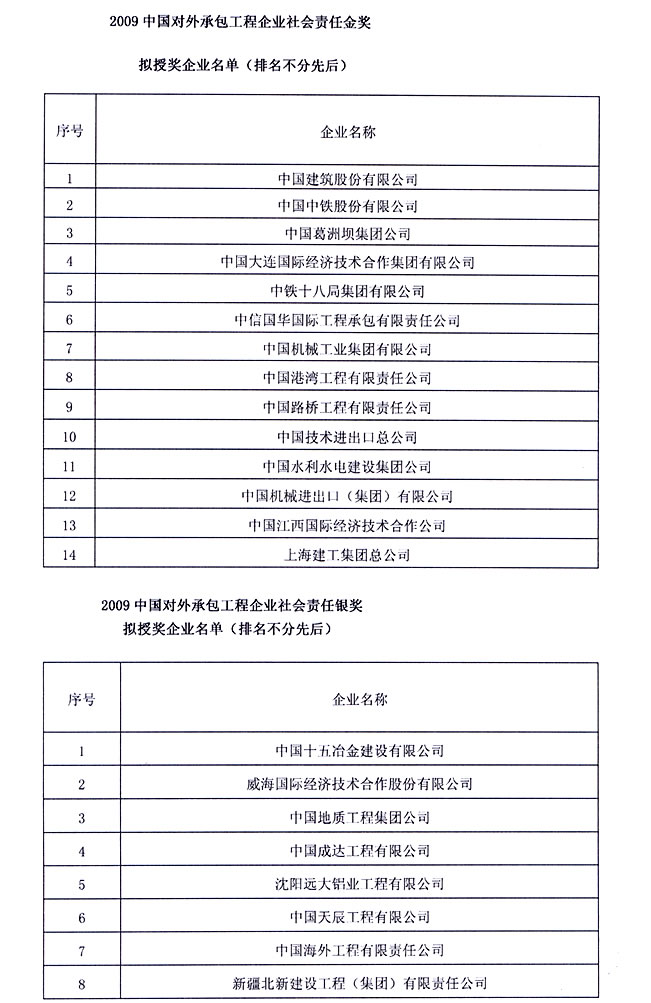 2009 中国对外承包工程企业社会责任金奖

拟授奖企业名单（排名不分先后）

| 序号 | 企业名称 |
|---|---|
| 1 | 中国建筑股份有限公司 |
| 2 | 中国中铁股份有限公司 |
| 3 | 中国葛洲坝集团公司 |
| 4 | 中国大连国际经济技术合作集团有限公司 |
| 5 | 中铁十八局集团有限公司 |
| 6 | 中信国华国际工程承包有限责任公司 |
| 7 | 中国机械工业集团有限公司 |
| 8 | 中国港湾工程有限责任公司 |
| 9 | 中国路桥工程有限责任公司 |
| 10 | 中国技术进出口总公司 |
| 11 | 中国水利水电建设集团公司 |
| 12 | 中国机械进出口（集团）有限公司 |
| 13 | 中国江西国际经济技术合作公司 |
| 14 | 上海建工集团总公司 |

2009 中国对外承包工程企业社会责任银奖

拟授奖企业名单（排名不分先后）

| 序号 | 企业名称 |
|---|---|
| 1 | 中国十五冶金建设有限公司 |
| 2 | 威海国际经济技术合作股份有限公司 |
| 3 | 中国地质工程集团公司 |
| 4 | 中国成达工程有限公司 |
| 5 | 沈阳远大铝业工程有限公司 |
| 6 | 中国天辰工程有限公司 |
| 7 | 中国海外工程有限责任公司 |
| 8 | 新疆北新建设工程（集团）有限责任公司 |